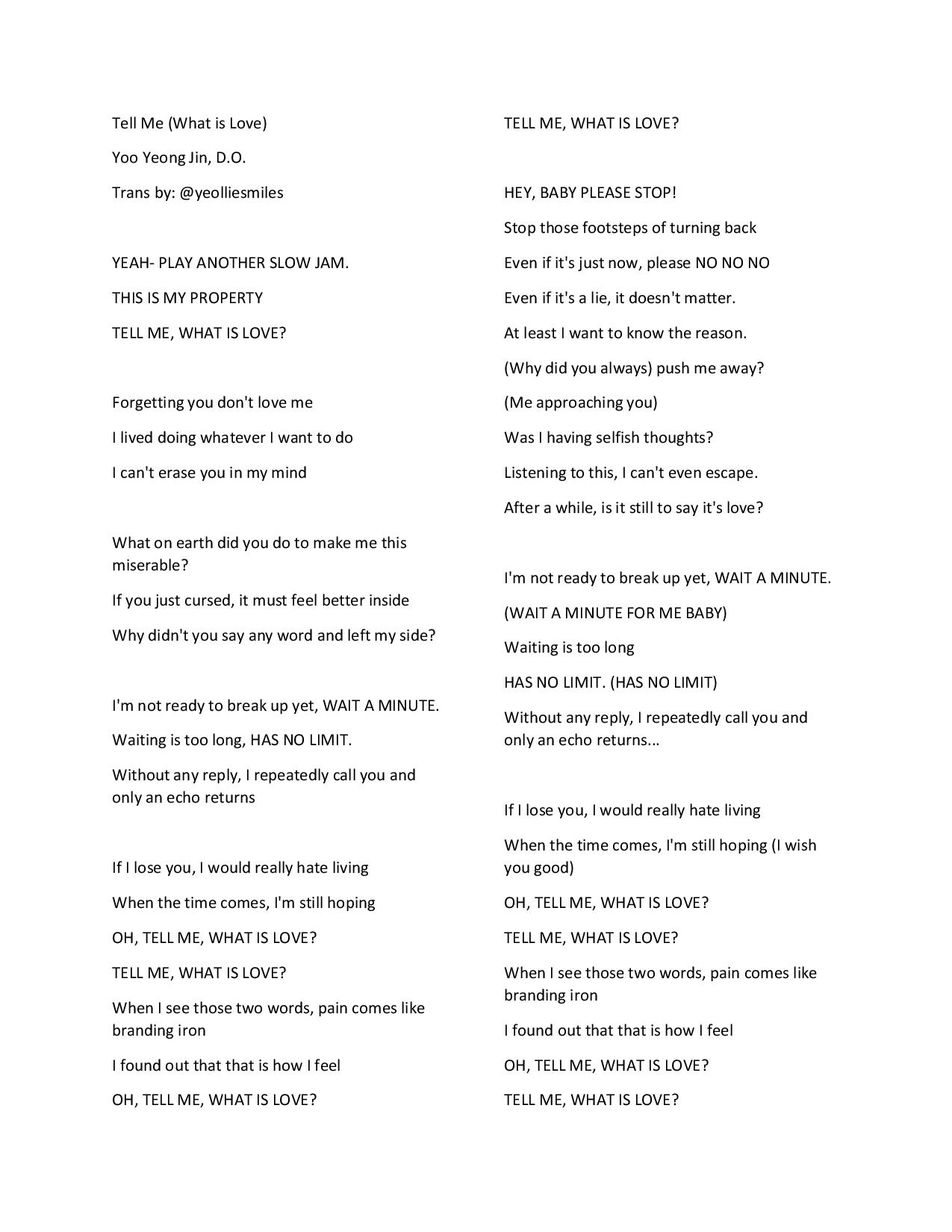 Tell Me (What is Love)

Yoo Yeong Jin, D.O.

Trans by: @yeolliesmiles

YEAH- PLAY ANOTHER SLOW JAM.

THIS IS MY PROPERTY

TELL ME, WHAT IS LOVE?

Forgetting you don't love me

I lived doing whatever I want to do

I can't erase you in my mind

What on earth did you do to make me this miserable?

If you just cursed, it must feel better inside

Why didn't you say any word and left my side?

I'm not ready to break up yet, WAIT A MINUTE.

Waiting is too long, HAS NO LIMIT.

Without any reply, I repeatedly call you and only an echo returns

If I lose you, I would really hate living

When the time comes, I'm still hoping

OH, TELL ME, WHAT IS LOVE?

TELL ME, WHAT IS LOVE?

When I see those two words, pain comes like branding iron

I found out that that is how I feel

OH, TELL ME, WHAT IS LOVE?

TELL ME, WHAT IS LOVE?

HEY, BABY PLEASE STOP!

Stop those footsteps of turning back

Even if it's just now, please NO NO NO

Even if it's a lie, it doesn't matter.

At least I want to know the reason.

(Why did you always) push me away?

(Me approaching you)

Was I having selfish thoughts?

Listening to this, I can't even escape.

After a while, is it still to say it's love?

I'm not ready to break up yet, WAIT A MINUTE.

(WAIT A MINUTE FOR ME BABY)

Waiting is too long

HAS NO LIMIT. (HAS NO LIMIT)

Without any reply, I repeatedly call you and only an echo returns...

If I lose you, I would really hate living

When the time comes, I'm still hoping (I wish you good)

OH, TELL ME, WHAT IS LOVE?

TELL ME, WHAT IS LOVE?

When I see those two words, pain comes like branding iron

I found out that that is how I feel

OH, TELL ME, WHAT IS LOVE?

TELL ME, WHAT IS LOVE?